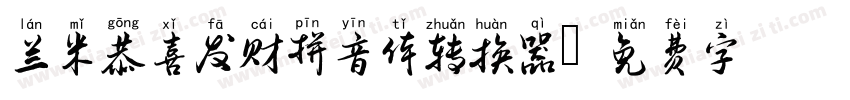 lán mǐ gōng xǐ fā cái pīn yīn tǐ zhuǎn huàn qì miǎn fèi zì
兰米恭喜发财拼音体转换器 免费字